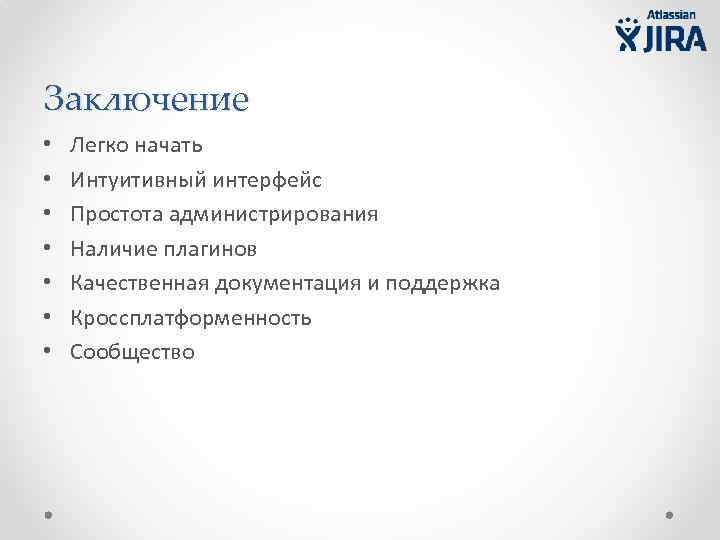 Atlassian
JIRA

Заключение

• Легко начать
• Интуитивный интерфейс
• Простота администрирования
• Наличие плагинов
• Качественная документация и поддержка
• Кроссплатформенность
• Сообщество